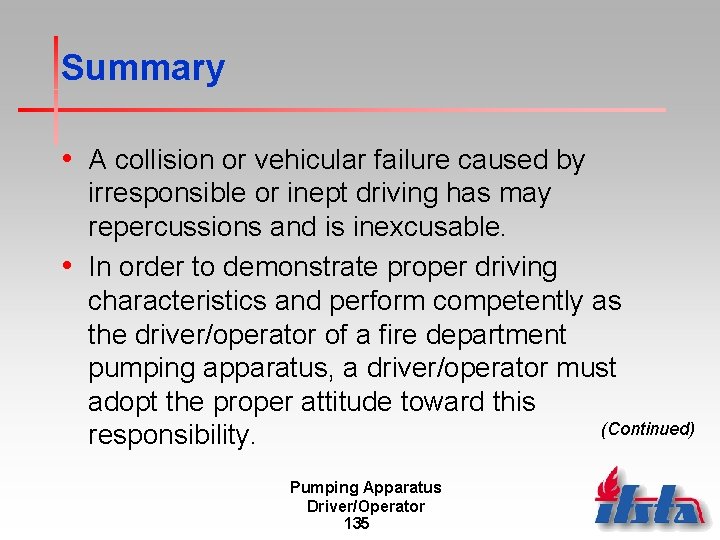 Summary

• A collision or vehicular failure caused by irresponsible or inept driving has may repercussions and is inexcusable.

• In order to demonstrate proper driving characteristics and perform competently as the driver/operator of a fire department pumping apparatus, a driver/operator must adopt the proper attitude toward this responsibility.

(Continued)

Pumping Apparatus
Driver/Operator
135

ifsta